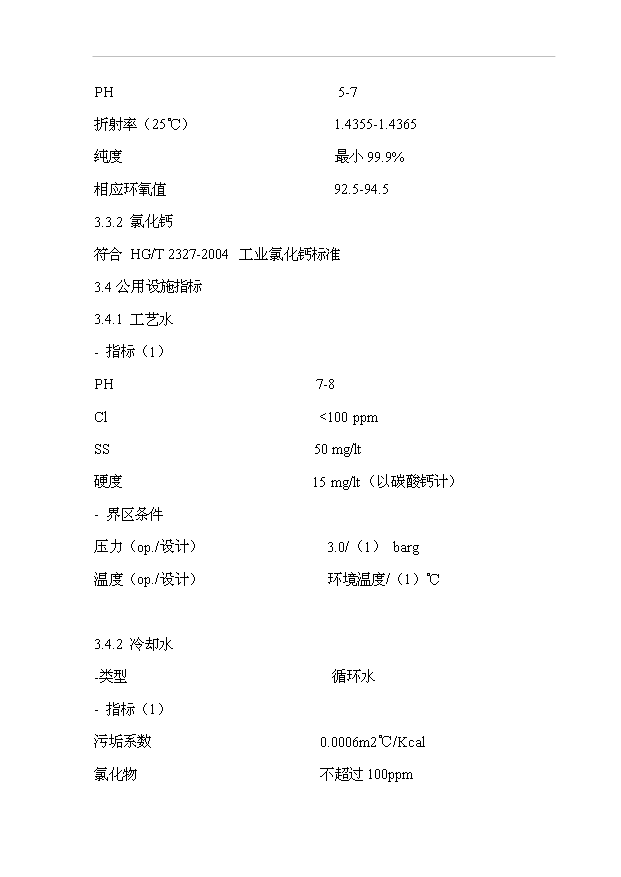 PH 5-7

折射率（25℃） 1.4355-1.4365

纯度 最小 99.9%

相应环氧值 92.5-94.5

3.3.2 氯化钙

符合 HG/T 2327-2004 工业氯化钙标准

3.4 公用设施指标

3.4.1 工艺水

- 指标（1）

PH 7-8

Cl <100 ppm

SS 50 mg/lt

硬度 15 mg/lt（以碳酸钙计）

- 界区条件

压力（op./设计） 3.0/（1） barg

温度（op./设计） 环境温度/（1）℃

3.4.2 冷却水

-类型 循环水

- 指标（1）

污垢系数 0.0006m2℃/Kcal

氯化物 不超过 100ppm